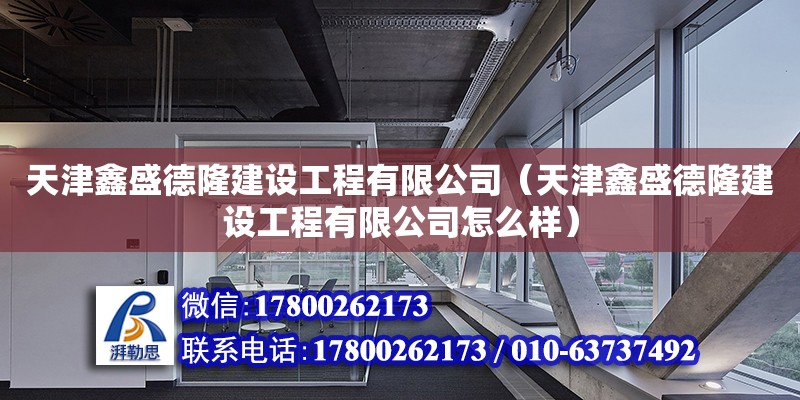 天津鑫盛德隆建设工程有限公司（天津鑫盛德隆建设工程有限公司怎么样）

湃勒思

微信：17800262173

联系电话：17800262173 / 010-63737492